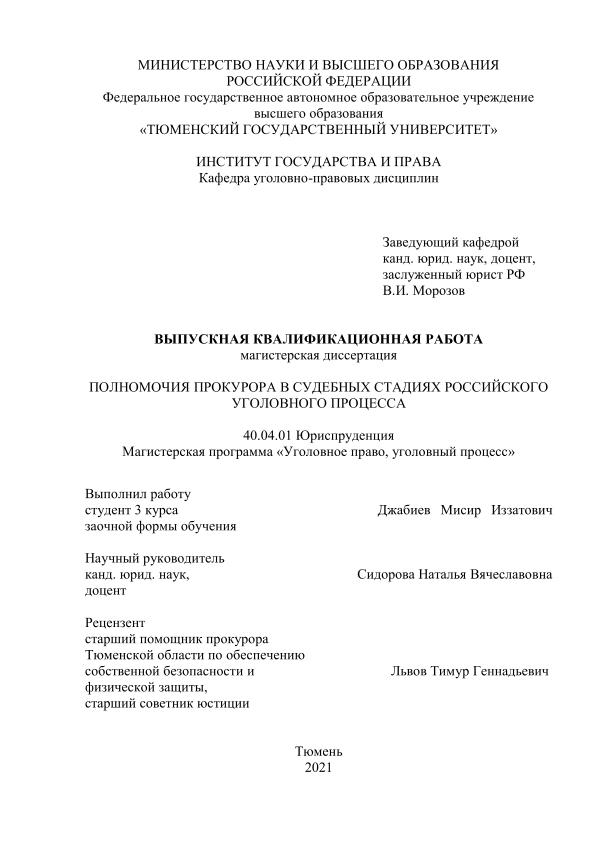 МИНИСТЕРСТВО НАУКИ И ВЫСШЕГО ОБРАЗОВАНИЯ
РОССИЙСКОЙ ФЕДЕРАЦИИ
Федеральное государственное автономное образовательное учреждение
высшего образования
«ТЮМЕНСКИЙ ГОСУДАРСТВЕННЫЙ УНИВЕРСИТЕТ»

ИНСТИТУТ ГОСУДАРСТВА И ПРАВА
Кафедра уголовно-правовых дисциплин

Заведующий кафедрой
канд. юрид. наук, доцент,
заслуженный юрист РФ
В.И. Морозов

ВЫПУСКНАЯ КВАЛИФИКАЦИОННАЯ РАБОТА
магистерская диссертация

ПОЛНОМОЧИЯ ПРОКУРОРА В СУДЕБНЫХ СТАДИЯХ РОССИЙСКОГО УГОЛОВНОГО ПРОЦЕССА

40.04.01 Юриспруденция
Магистерская программа «Уголовное право, уголовный процесс»

Выполнил работу
студент 3 курса
заочной формы обучения
Джабиев Мисир Иззатович

Научный руководитель
канд. юрид. наук,
доцент
Сидорова Наталья Вячеславовна

Рецензент
старший помощник прокурора
Тюменской области по обеспечению
собственной безопасности и
физической защиты,
старший советник юстиции
Львов Тимур Геннадьевич

Тюмень
2021